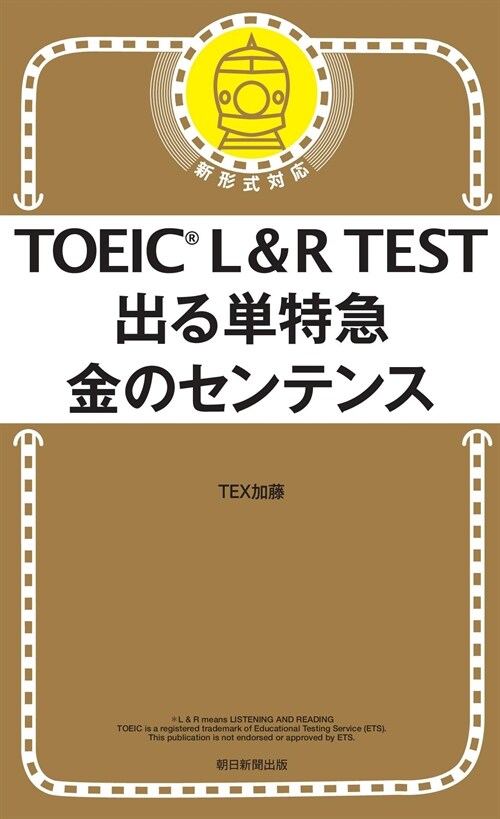 新形式対応

TOEIC® L&R TEST
出る単特急
金のセンテンス

TEX加藤

＊L & R means LISTENING AND READING
TOEIC is a registered trademark of Educational Testing Service (ETS).
This publication is not endorsed or approved by ETS.

朝日新聞出版